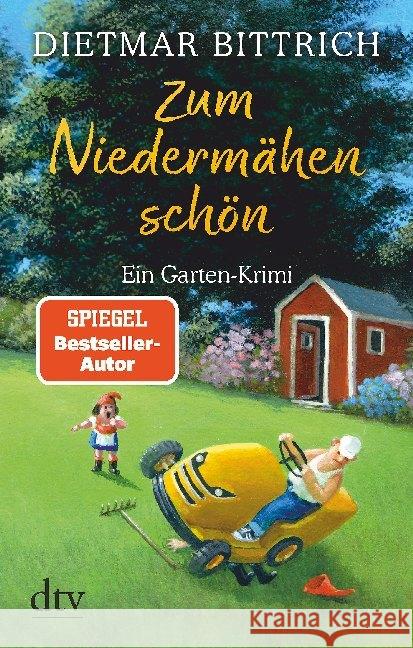 DIETMAR BITTRICH

Zum Niedermähen schön

Ein Garten-Krimi

SPIEGEL Bestseller-Autor

dtv